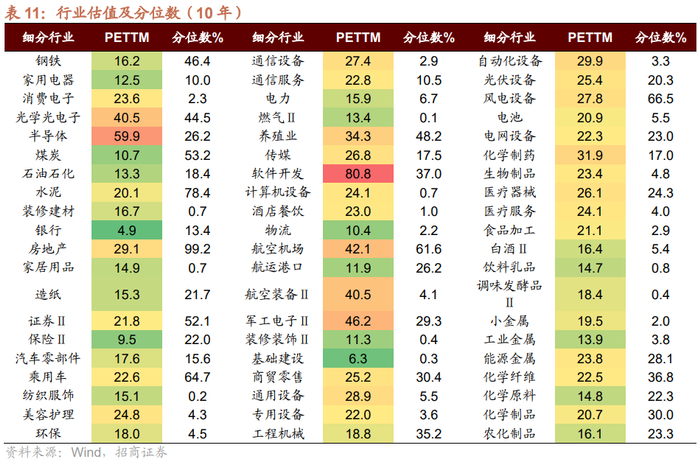 表 11：行业估值及分位数（10 年）

| 细分行业 | PETTM | 分位数% | 细分行业 | PETTM | 分位数% | 细分行业 | PETTM | 分位数% |
|---|---|---|---|---|---|---|---|---|
| 钢铁 | 16.2 | 46.4 | 通信设备 | 27.4 | 2.9 | 自动化设备 | 29.9 | 3.3 |
| 家用电器 | 12.5 | 10.0 | 通信服务 | 22.8 | 10.5 | 光伏设备 | 25.4 | 20.3 |
| 消费电子 | 23.6 | 2.3 | 电力 | 15.9 | 6.7 | 风电设备 | 27.8 | 66.5 |
| 光学光电子 | 40.5 | 44.5 | 燃气Ⅱ | 13.4 | 0.1 | 电池 | 20.9 | 5.5 |
| 半导体 | 59.9 | 26.2 | 养殖业 | 34.3 | 48.2 | 电网设备 | 22.3 | 23.0 |
| 煤炭 | 10.7 | 53.2 | 传媒 | 26.8 | 17.5 | 化学制药 | 31.9 | 17.0 |
| 石油石化 | 13.3 | 18.4 | 软件开发 | 80.8 | 37.0 | 生物制品 | 23.4 | 4.8 |
| 水泥 | 20.1 | 78.4 | 计算机设备 | 24.1 | 0.7 | 医疗器械 | 26.1 | 24.3 |
| 装修建材 | 16.7 | 0.7 | 酒店餐饮 | 23.0 | 1.0 | 医疗服务 | 24.1 | 4.0 |
| 银行 | 4.9 | 13.4 | 物流 | 10.4 | 2.2 | 食品加工 | 21.1 | 2.9 |
| 房地产 | 29.1 | 99.2 | 航空机场 | 42.1 | 61.6 | 白酒Ⅱ | 16.4 | 5.4 |
| 家居用品 | 14.9 | 0.7 | 航运港口 | 11.9 | 26.2 | 饮料乳品 | 14.7 | 0.8 |
| 造纸 | 15.3 | 21.7 | 航空装备Ⅱ | 40.5 | 4.1 | 调味发酵品Ⅱ | 18.4 | 0.4 |
| 证券Ⅱ | 21.8 | 52.1 | 军工电子Ⅱ | 46.2 | 29.3 | 小金属 | 19.5 | 2.0 |
| 保险Ⅱ | 9.5 | 22.0 | 装修装饰Ⅱ | 11.3 | 0.4 | 工业金属 | 13.9 | 3.8 |
| 汽车零部件 | 17.6 | 15.6 | 基础建设 | 6.3 | 0.3 | 能源金属 | 23.8 | 28.1 |
| 乘用车 | 22.6 | 64.7 | 商贸零售 | 25.2 | 30.4 | 化学纤维 | 22.5 | 36.8 |
| 纺织服饰 | 15.1 | 0.2 | 通用设备 | 28.9 | 5.5 | 化学原料 | 14.8 | 22.3 |
| 美容护理 | 24.8 | 4.3 | 专用设备 | 22.0 | 3.6 | 化学制品 | 20.7 | 30.0 |
| 环保 | 18.0 | 4.5 | 工程机械 | 18.8 | 35.2 | 农化制品 | 16.1 | 23.3 |

资料来源：Wind，招商证券